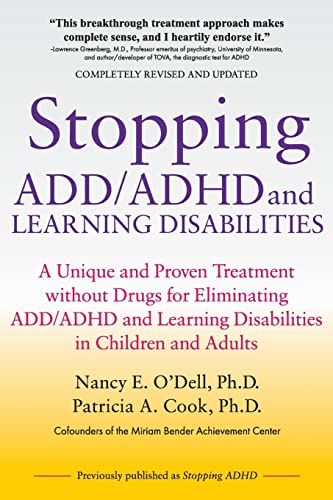 "This breakthrough treatment approach makes complete sense, and I heartily endorse it."
–Lawrence Greenberg, M.D., Professor emeritus of psychiatry, University of Minnesota, and author/developer of TOVA, the diagnostic test for ADHD

COMPLETELY REVISED AND UPDATED

Stopping
ADD/ADHD and
LEARNING DISABILITIES

A Unique and Proven Treatment without Drugs for Eliminating ADD/ADHD and Learning Disabilities in Children and Adults

Nancy E. O'Dell, Ph.D.
Patricia A. Cook, Ph.D.

Cofounders of the Miriam Bender Achievement Center

Previously published as Stopping ADHD